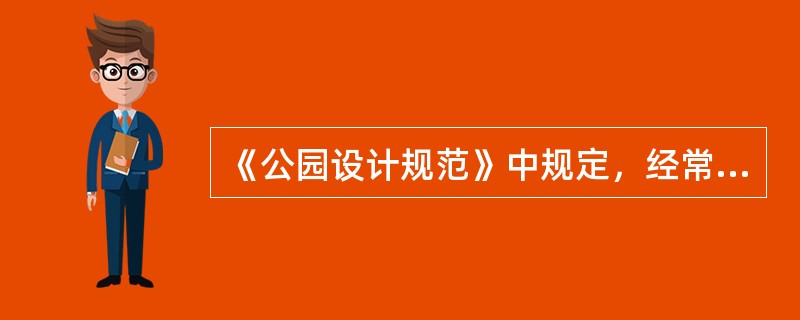 《公园设计规范》中规定，经常...